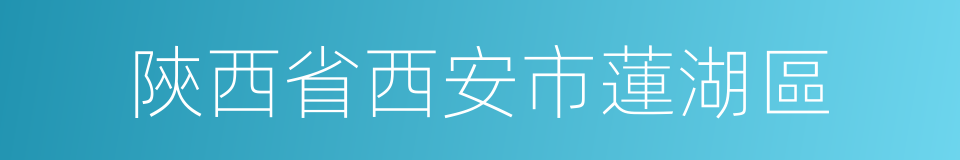 陝西省西安市蓮湖區